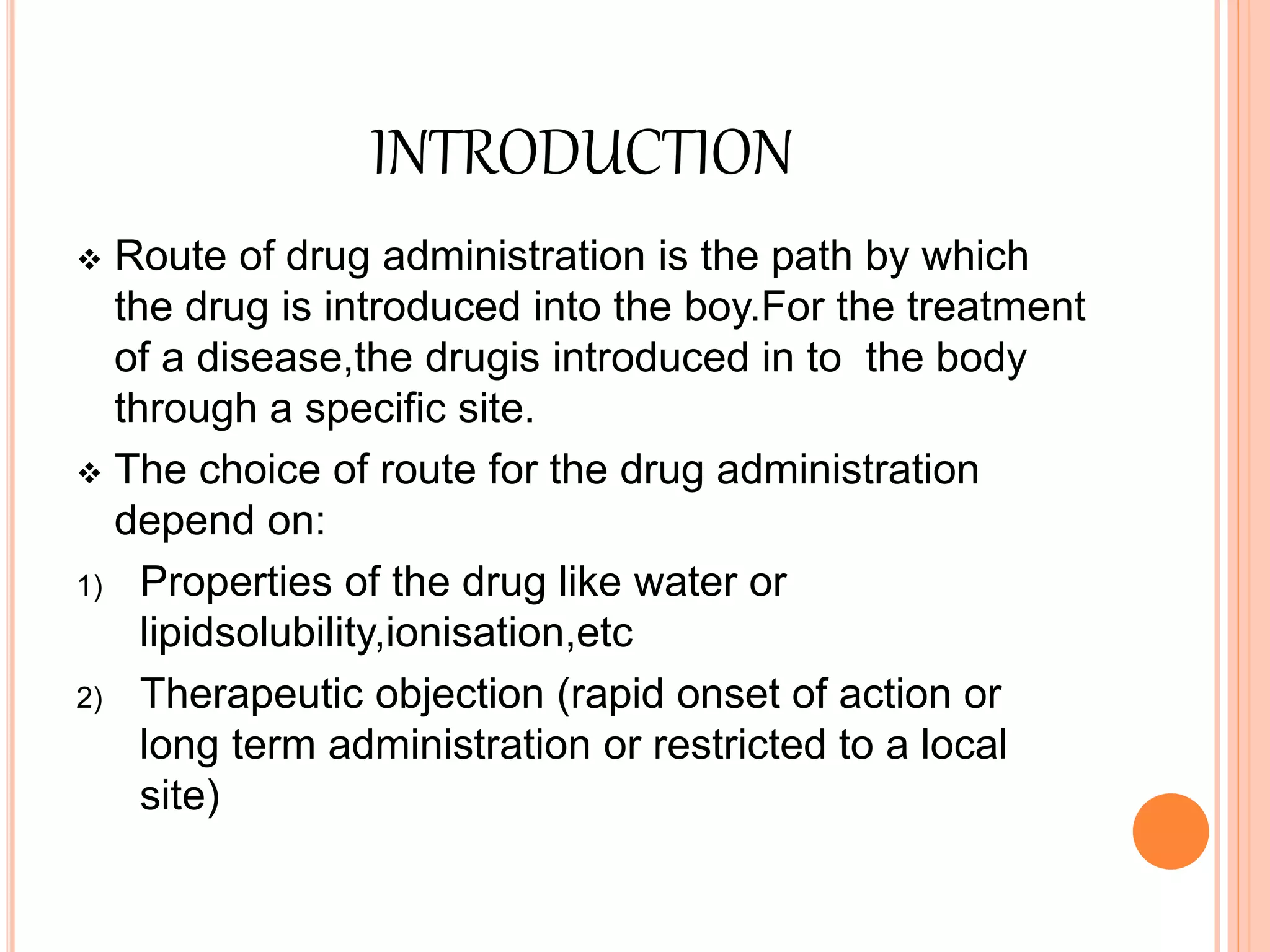 INTRODUCTION

❖ Route of drug administration is the path by which the drug is introduced into the boy.For the treatment of a disease,the drugis introduced in to  the body through a specific site.

❖ The choice of route for the drug administration depend on:

1) Properties of the drug like water or lipidsolubility,ionisation,etc

2) Therapeutic objection (rapid onset of action or long term administration or restricted to a local site)